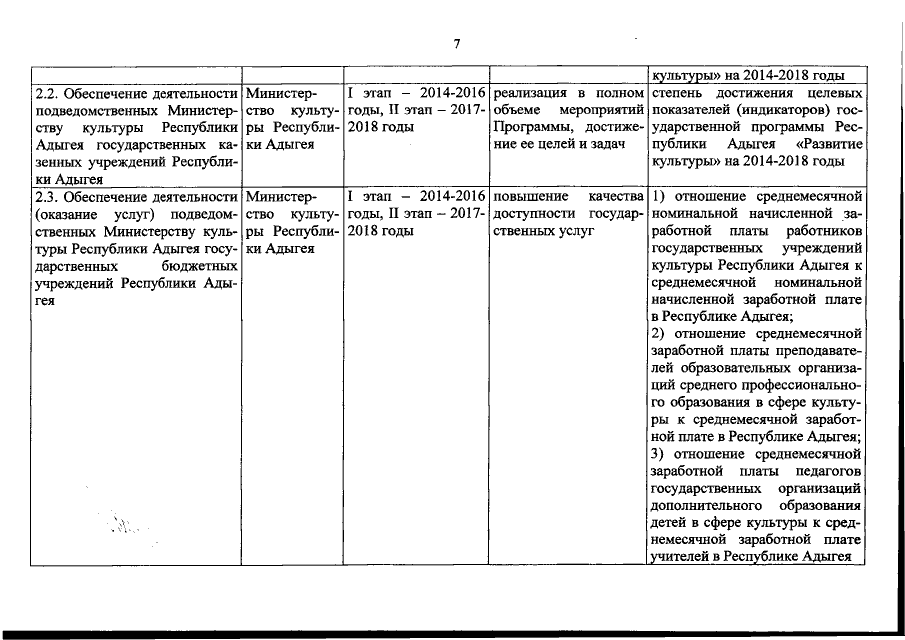 7

| | | | | культуры» на 2014-2018 годы |
|---|---|---|---|---|
| 2.2. Обеспечение деятельности подведомственных Министерству культуры Республики Адыгея государственных казенных учреждений Республики Адыгея | Министерство культуры Республики Адыгея | I этап – 2014-2016 годы, II этап – 2017-2018 годы | реализация в полном объеме мероприятий Программы, достижение ее целей и задач | степень достижения целевых показателей (индикаторов) государственной программы Республики Адыгея «Развитие культуры» на 2014-2018 годы |
| 2.3. Обеспечение деятельности (оказание услуг) подведомственных Министерству культуры Республики Адыгея государственных бюджетных учреждений Республики Адыгея | Министерство культуры Республики Адыгея | I этап – 2014-2016 годы, II этап – 2017-2018 годы | повышение качества доступности государственных услуг | 1) отношение среднемесячной номинальной начисленной заработной платы работников государственных учреждений культуры Республики Адыгея к среднемесячной номинальной начисленной заработной плате в Республике Адыгея; 2) отношение среднемесячной заработной платы преподавателей образовательных организаций среднего профессионального образования в сфере культуры к среднемесячной заработной плате в Республике Адыгея; 3) отношение среднемесячной заработной платы педагогов государственных организаций дополнительного образования детей в сфере культуры к среднемесячной заработной плате учителей в Республике Адыгея |